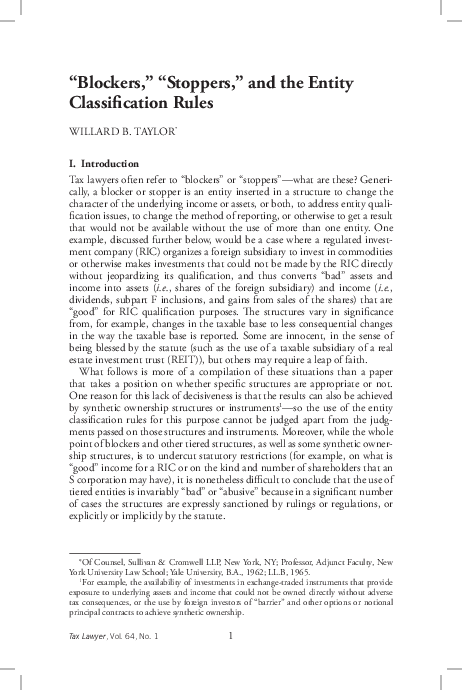 “Blockers,” “Stoppers,” and the Entity Classification Rules

WILLARD B. TAYLOR*

I. Introduction

Tax lawyers often refer to “blockers” or “stoppers”—what are these? Generically, a blocker or stopper is an entity inserted in a structure to change the character of the underlying income or assets, or both, to address entity qualification issues, to change the method of reporting, or otherwise to get a result that would not be available without the use of more than one entity. One example, discussed further below, would be a case where a regulated investment company (RIC) organizes a foreign subsidiary to invest in commodities or otherwise makes investments that could not be made by the RIC directly without jeopardizing its qualification, and thus converts “bad” assets and income into assets (i.e., shares of the foreign subsidiary) and income (i.e., dividends, subpart F inclusions, and gains from sales of the shares) that are “good” for RIC qualification purposes. The structures vary in significance from, for example, changes in the taxable base to less consequential changes in the way the taxable base is reported. Some are innocent, in the sense of being blessed by the statute (such as the use of a taxable subsidiary of a real estate investment trust (REIT)), but others may require a leap of faith.

What follows is more of a compilation of these situations than a paper that takes a position on whether specific structures are appropriate or not. One reason for this lack of decisiveness is that the results can also be achieved by synthetic ownership structures or instruments¹—so the use of the entity classification rules for this purpose cannot be judged apart from the judgments passed on those structures and instruments. Moreover, while the whole point of blockers and other tiered structures, as well as some synthetic ownership structures, is to undercut statutory restrictions (for example, on what is “good” income for a RIC or on the kind and number of shareholders that an S corporation may have), it is nonetheless difficult to conclude that the use of tiered entities is invariably “bad” or “abusive” because in a significant number of cases the structures are expressly sanctioned by rulings or regulations, or explicitly or implicitly by the statute.

*Of Counsel, Sullivan & Cromwell LLP, New York, NY; Professor, Adjunct Faculty, New York University Law School; Yale University, B.A., 1962; LL.B, 1965.

¹For example, the availability of investments in exchange-traded instruments that provide exposure to underlying assets and income that could not be owned directly without adverse tax consequences, or the use by foreign investors of “barrier” and other options or notional principal contracts to achieve synthetic ownership.

Tax Lawyer, Vol. 64, No. 1    1